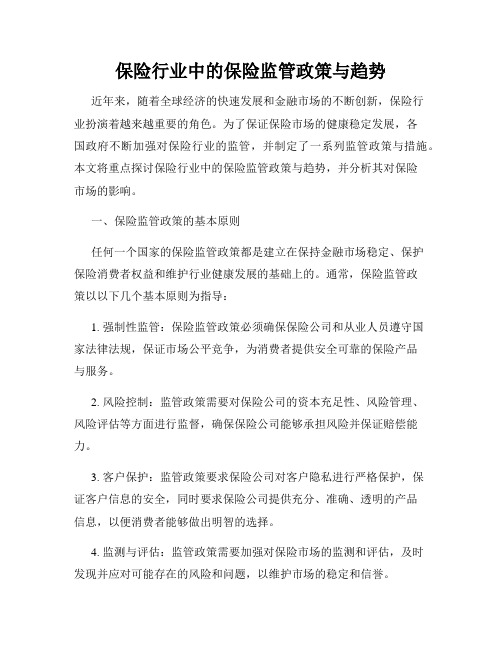 保险行业中的保险监管政策与趋势

近年来，随着全球经济的快速发展和金融市场的不断创新，保险行业扮演着越来越重要的角色。为了保证保险市场的健康稳定发展，各国政府不断加强对保险行业的监管，并制定了一系列监管政策与措施。本文将重点探讨保险行业中的保险监管政策与趋势，并分析其对保险市场的影响。

一、保险监管政策的基本原则

任何一个国家的保险监管政策都是建立在保持金融市场稳定、保护保险消费者权益和维护行业健康发展的基础上的。通常，保险监管政策以以下几个基本原则为指导：

1. 强制性监管：保险监管政策必须确保保险公司和从业人员遵守国家法律法规，保证市场公平竞争，为消费者提供安全可靠的保险产品与服务。

2. 风险控制：监管政策需要对保险公司的资本充足性、风险管理、风险评估等方面进行监督，确保保险公司能够承担风险并保证赔偿能力。

3. 客户保护：监管政策要求保险公司对客户隐私进行严格保护，保证客户信息的安全，同时要求保险公司提供充分、准确、透明的产品信息，以便消费者能够做出明智的选择。

4. 监测与评估：监管政策需要加强对保险市场的监测和评估，及时发现并应对可能存在的风险和问题，以维护市场的稳定和信誉。